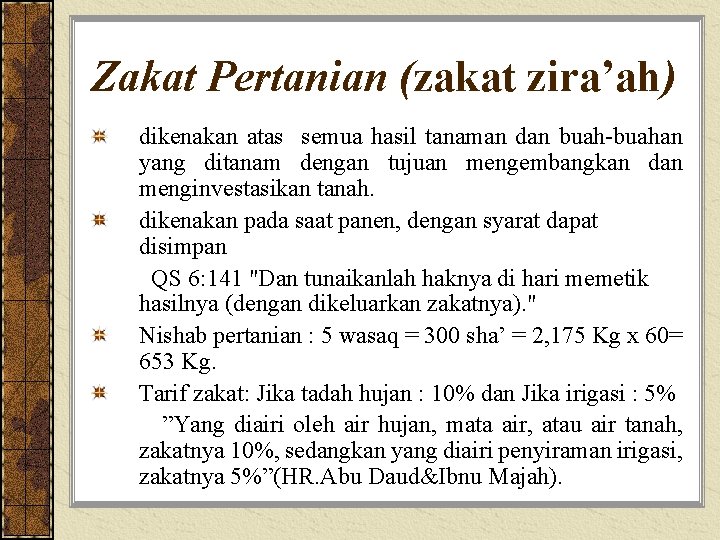 Zakat Pertanian (zakat zira’ah)

dikenakan atas semua hasil tanaman dan buah-buahan yang ditanam dengan tujuan mengembangkan dan menginvestasikan tanah.

dikenakan pada saat panen, dengan syarat dapat disimpan

QS 6:141 "Dan tunaikanlah haknya di hari memetik hasilnya (dengan dikeluarkan zakatnya)."

Nishab pertanian : 5 wasaq = 300 sha’ = 2,175 Kg x 60= 653 Kg.

Tarif zakat: Jika tadah hujan : 10% dan Jika irigasi : 5%

”Yang diairi oleh air hujan, mata air, atau air tanah, zakatnya 10%, sedangkan yang diairi penyiraman irigasi, zakatnya 5%”(HR.Abu Daud&Ibnu Majah).